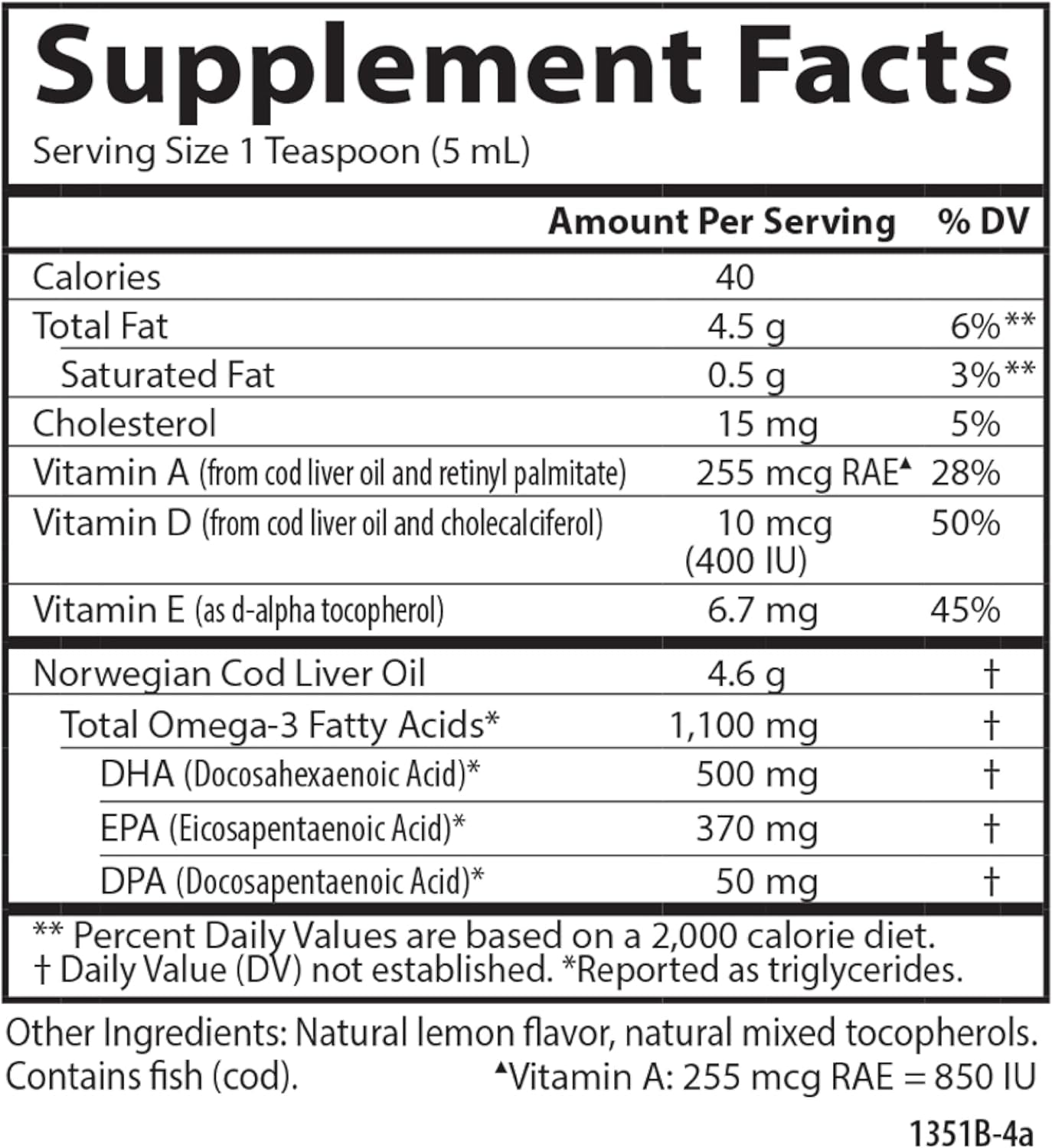 Supplement Facts

Serving Size 1 Teaspoon (5 mL)

|  | Amount Per Serving | % DV |
|---|---|---|
| Calories | 40 |  |
| Total Fat | 4.5 g | 6%** |
| Saturated Fat | 0.5 g | 3%** |
| Cholesterol | 15 mg | 5% |
| Vitamin A (from cod liver oil and retinyl palmitate) | 255 mcg RAE▲ | 28% |
| Vitamin D (from cod liver oil and cholecalciferol) | 10 mcg (400 IU) | 50% |
| Vitamin E (as d-alpha tocopherol) | 6.7 mg | 45% |
| Norwegian Cod Liver Oil | 4.6 g | † |
| Total Omega-3 Fatty Acids* | 1,100 mg | † |
| DHA (Docosahexaenoic Acid)* | 500 mg | † |
| EPA (Eicosapentaenoic Acid)* | 370 mg | † |
| DPA (Docosapentaenoic Acid)* | 50 mg | † |

** Percent Daily Values are based on a 2,000 calorie diet.
† Daily Value (DV) not established. *Reported as triglycerides.

Other Ingredients: Natural lemon flavor, natural mixed tocopherols. Contains fish (cod).

▲Vitamin A: 255 mcg RAE = 850 IU

1351B-4a